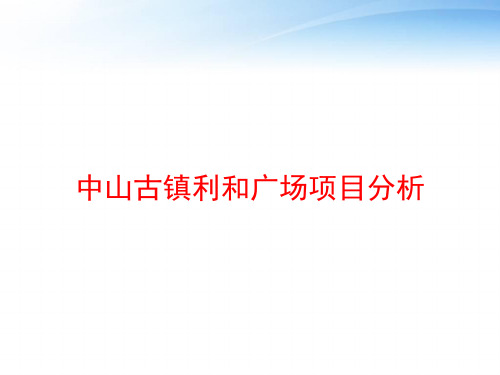 中山古镇利和广场项目分析